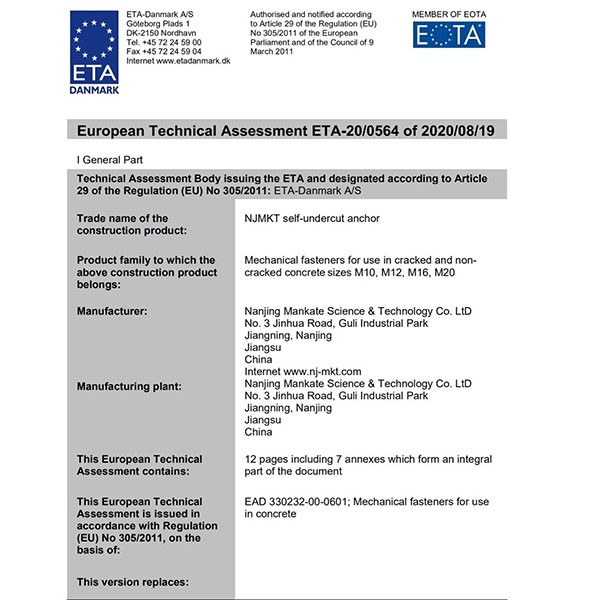 ETA
DANMARK

ETA-Danmark A/S
Göteborg Plads 1
DK-2150 Nordhavn
Tel. +45 72 24 59 00
Fax +45 72 24 59 04
Internet www.etadanmark.dk

Authorised and notified according to Article 29 of the Regulation (EU) No 305/2011 of the European Parliament and of the Council of 9 March 2011

MEMBER OF EOTA
EOTA

European Technical Assessment ETA-20/0564 of 2020/08/19

I General Part

Technical Assessment Body issuing the ETA and designated according to Article 29 of the Regulation (EU) No 305/2011: ETA-Danmark A/S

| | |
|---|---|
| Trade name of the construction product: | NJMKT self-undercut anchor |
| Product family to which the above construction product belongs: | Mechanical fasteners for use in cracked and non-cracked concrete sizes M10, M12, M16, M20 |
| Manufacturer: | Nanjing Mankate Science & Technology Co. LtD No. 3 Jinhua Road, Guli Industrial Park Jiangning, Nanjing Jiangsu China Internet www.nj-mkt.com |
| Manufacturing plant: | Nanjing Mankate Science & Technology Co. LtD No. 3 Jinhua Road, Guli Industrial Park Jiangning, Nanjing Jiangsu China |
| This European Technical Assessment contains: | 12 pages including 7 annexes which form an integral part of the document |
| This European Technical Assessment is issued in accordance with Regulation (EU) No 305/2011, on the basis of: | EAD 330232-00-0601; Mechanical fasteners for use in concrete |
| This version replaces: | |